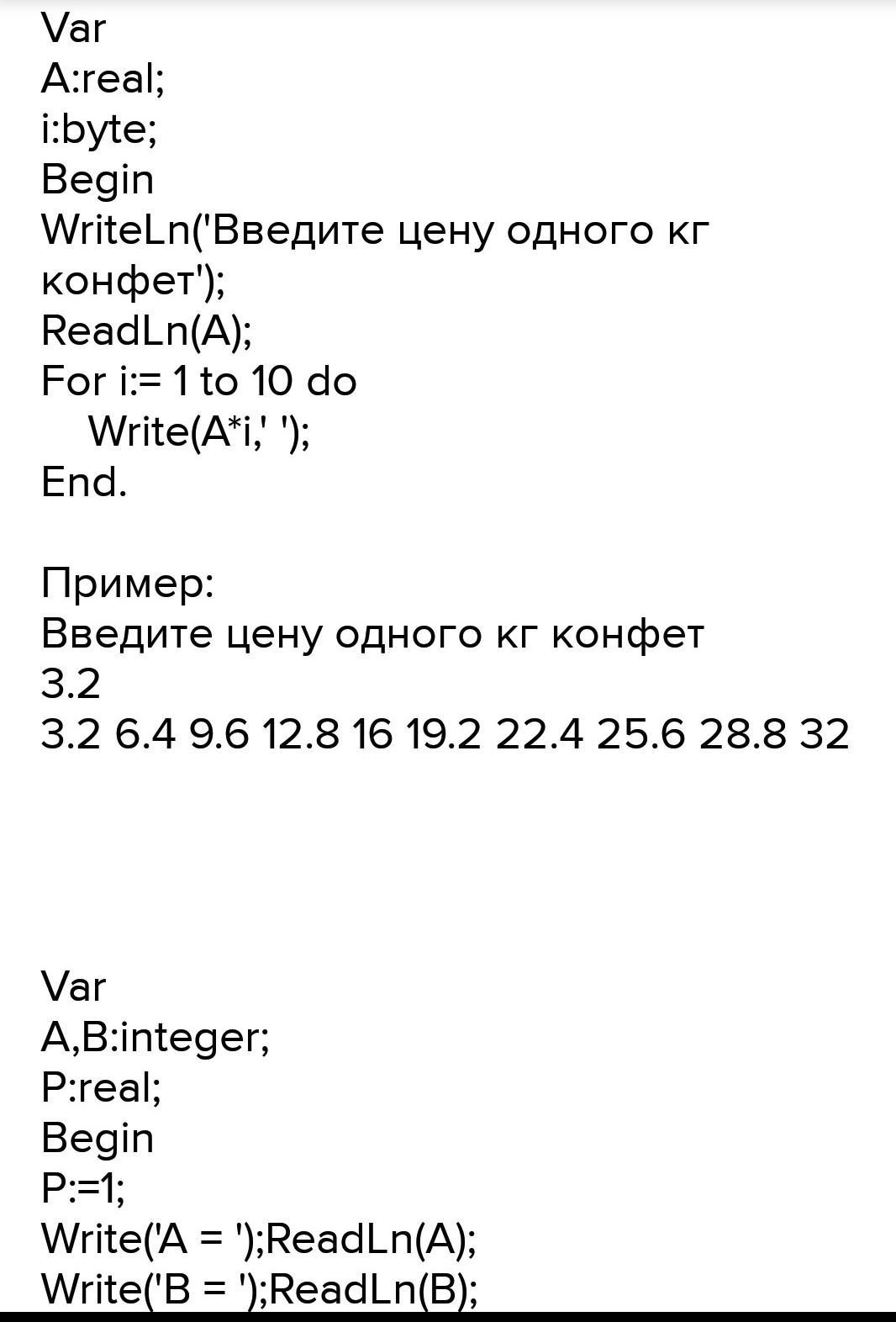 Var
A:real;
i:byte;
Begin
WriteLn('Введите цену одного кг конфет');
ReadLn(A);
For i:= 1 to 10 do
Write(A*i,' ');
End.

Пример:
Введите цену одного кг конфет
3.2
3.2 6.4 9.6 12.8 16 19.2 22.4 25.6 28.8 32

Var
A,B:integer;
P:real;
Begin
P:=1;
Write('A = ');ReadLn(A);
Write('B = ');ReadLn(B);